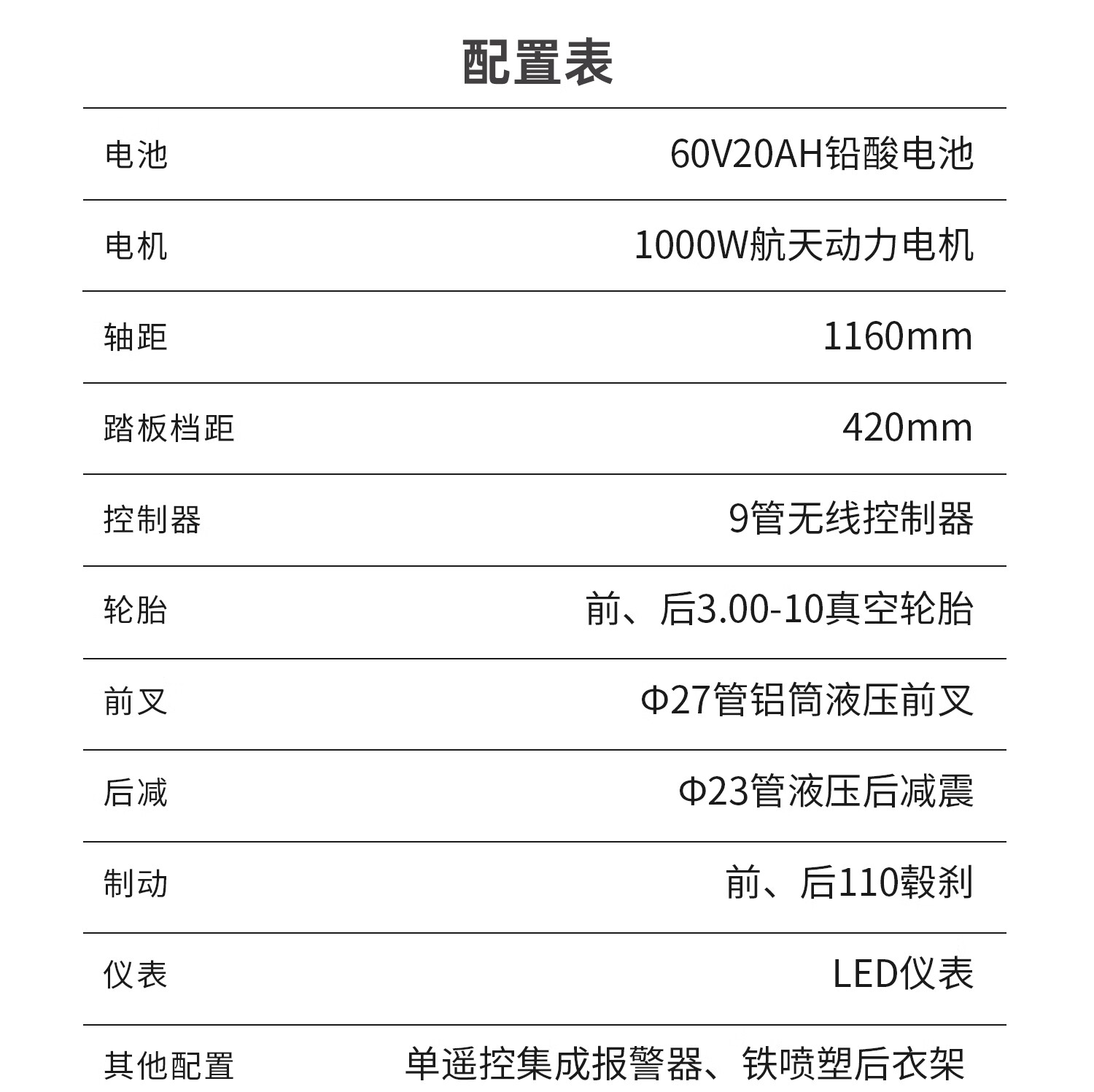 配置表

| 电池 | 60V20AH铅酸电池 |
|---|---|
| 电机 | 1000W航天动力电机 |
| 轴距 | 1160mm |
| 踏板档距 | 420mm |
| 控制器 | 9管无线控制器 |
| 轮胎 | 前、后3.00-10真空轮胎 |
| 前叉 | Φ27管铝筒液压前叉 |
| 后减 | Φ23管液压后减震 |
| 制动 | 前、后110毂刹 |
| 仪表 | LED仪表 |
| 其他配置 | 单遥控集成报警器、铁喷塑后衣架 |